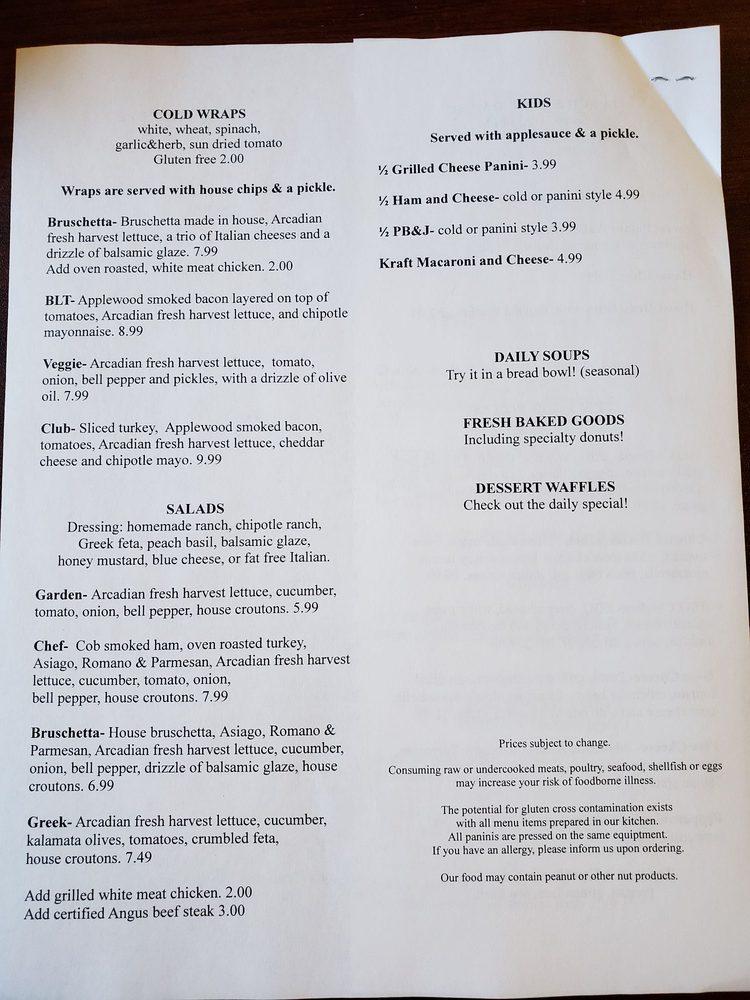 COLD WRAPS
white, wheat, spinach, garlic&herb, sun dried tomato
Gluten free 2.00

Wraps are served with house chips & a pickle.

Bruschetta- Bruschetta made in house, Arcadian fresh harvest lettuce, a trio of Italian cheeses and a drizzle of balsamic glaze. 7.99
Add oven roasted, white meat chicken. 2.00

BLT- Applewood smoked bacon layered on top of tomatoes, Arcadian fresh harvest lettuce, and chipotle mayonnaise. 8.99

Veggie- Arcadian fresh harvest lettuce, tomato, onion, bell pepper and pickles, with a drizzle of olive oil. 7.99

Club- Sliced turkey, Applewood smoked bacon, tomatoes, Arcadian fresh harvest lettuce, cheddar cheese and chipotle mayo. 9.99

SALADS
Dressing: homemade ranch, chipotle ranch, Greek feta, peach basil, balsamic glaze, honey mustard, blue cheese, or fat free Italian.

Garden- Arcadian fresh harvest lettuce, cucumber, tomato, onion, bell pepper, house croutons. 5.99

Chef- Cob smoked ham, oven roasted turkey, Asiago, Romano & Parmesan, Arcadian fresh harvest lettuce, cucumber, tomato, onion, bell pepper, house croutons. 7.99

Bruschetta- House bruschetta, Asiago, Romano & Parmesan, Arcadian fresh harvest lettuce, cucumber, onion, bell pepper, drizzle of balsamic glaze, house croutons. 6.99

Greek- Arcadian fresh harvest lettuce, cucumber, kalamata olives, tomatoes, crumbled feta, house croutons. 7.49

Add grilled white meat chicken. 2.00
Add certified Angus beef steak 3.00

KIDS
Served with applesauce & a pickle.

½ Grilled Cheese Panini- 3.99

½ Ham and Cheese- cold or panini style 4.99

½ PB&J- cold or panini style 3.99

Kraft Macaroni and Cheese- 4.99

DAILY SOUPS
Try it in a bread bowl! (seasonal)

FRESH BAKED GOODS
Including specialty donuts!

DESSERT WAFFLES
Check out the daily special!

Prices subject to change.

Consuming raw or undercooked meats, poultry, seafood, shellfish or eggs may increase your risk of foodborne illness.

The potential for gluten cross contamination exists with all menu items prepared in our kitchen.
All paninis are pressed on the same equipment.
If you have an allergy, please inform us upon ordering.

Our food may contain peanut or other nut products.